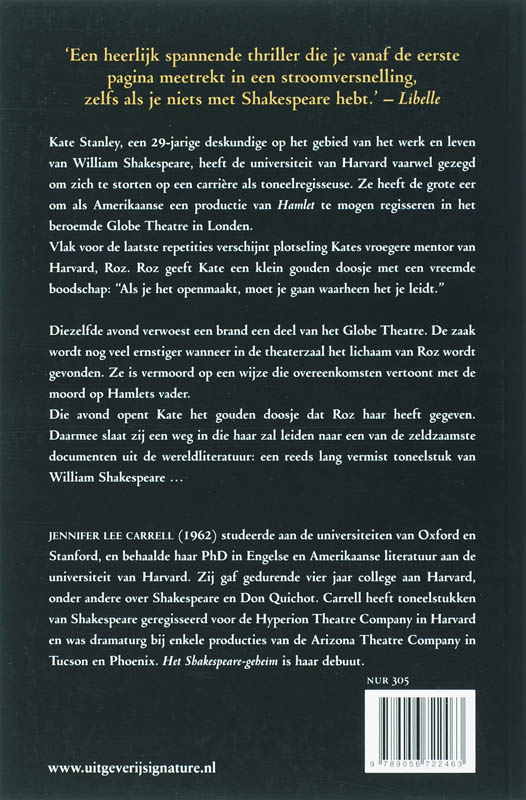 'Een heerlijk spannende thriller die je vanaf de eerste pagina meetrekt in een stroomversnelling, zelfs als je niets met Shakespeare hebt.' – Libelle

Kate Stanley, een 29-jarige deskundige op het gebied van het werk en leven van William Shakespeare, heeft de universiteit van Harvard vaarwel gezegd om zich te storten op een carrière als toneelregisseuse. Ze heeft de grote eer om als Amerikaanse een productie van Hamlet te mogen regisseren in het beroemde Globe Theatre in Londen.
Vlak voor de laatste repetities verschijnt plotseling Kates vroegere mentor van Harvard, Roz. Roz geeft Kate een klein gouden doosje met een vreemde boodschap: "Als je het openmaakt, moet je gaan waarheen het je leidt."

Diezelfde avond verwoest een brand een deel van het Globe Theatre. De zaak wordt nog veel ernstiger wanneer in de theaterzaal het lichaam van Roz wordt gevonden. Ze is vermoord op een wijze die overeenkomsten vertoont met de moord op Hamlets vader.
Die avond opent Kate het gouden doosje dat Roz haar heeft gegeven. Daarmee slaat zij een weg in die haar zal leiden naar een van de zeldzaamste documenten uit de wereldliteratuur: een reeds lang vermist toneelstuk van William Shakespeare …

JENNIFER LEE CARRELL (1962) studeerde aan de universiteiten van Oxford en Stanford, en behaalde haar PhD in Engelse en Amerikaanse literatuur aan de universiteit van Harvard. Zij gaf gedurende vier jaar college aan Harvard, onder andere over Shakespeare en Don Quichot. Carrell heeft toneelstukken van Shakespeare geregisseerd voor de Hyperion Theatre Company in Harvard en was dramaturg bij enkele producties van de Arizona Theatre Company in Tucson en Phoenix. Het Shakespeare-geheim is haar debuut.

NUR 305

9 789056 722463

www.uitgeverijsignature.nl